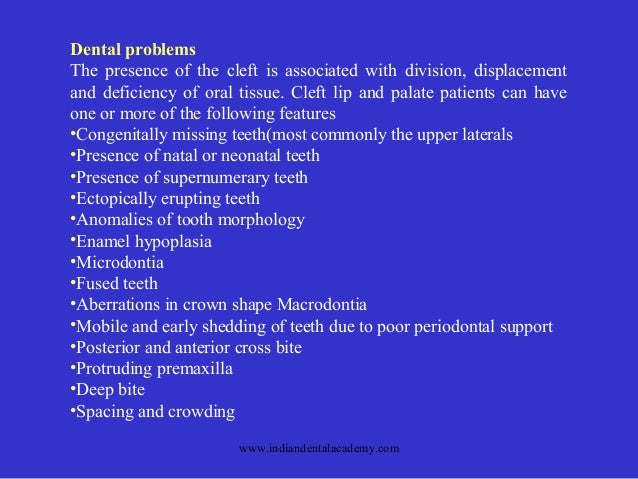 Dental problems

The presence of the cleft is associated with division, displacement and deficiency of oral tissue. Cleft lip and palate patients can have one or more of the following features

•Congenitally missing teeth(most commonly the upper laterals
•Presence of natal or neonatal teeth
•Presence of supernumerary teeth
•Ectopically erupting teeth
•Anomalies of tooth morphology
•Enamel hypoplasia
•Microdontia
•Fused teeth
•Aberrations in crown shape Macrodontia
•Mobile and early shedding of teeth due to poor periodontal support
•Posterior and anterior cross bite
•Protruding premaxilla
•Deep bite
•Spacing and crowding

www.indiandentalacademy.com